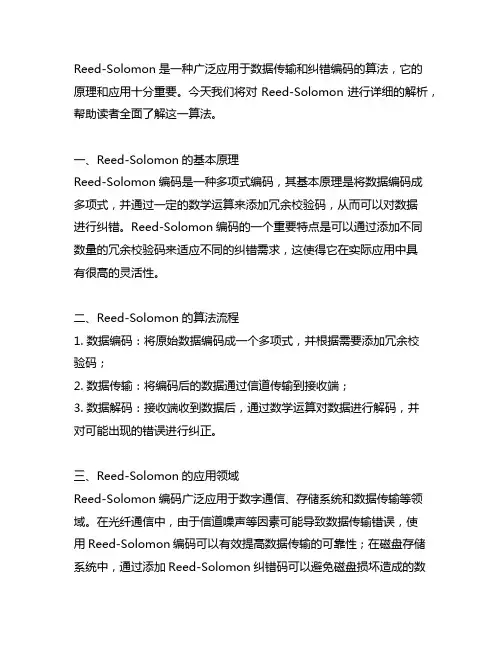 Reed-Solomon 是一种广泛应用于数据传输和纠错编码的算法，它的原理和应用十分重要。今天我们将对 Reed-Solomon 进行详细的解析，帮助读者全面了解这一算法。

一、Reed-Solomon 的基本原理
Reed-Solomon 编码是一种多项式编码，其基本原理是将数据编码成多项式，并通过一定的数学运算来添加冗余校验码，从而可以对数据进行纠错。Reed-Solomon 编码的一个重要特点是可以通过添加不同数量的冗余校验码来适应不同的纠错需求，这使得它在实际应用中具有很高的灵活性。

二、Reed-Solomon 的算法流程
1. 数据编码：将原始数据编码成一个多项式，并根据需要添加冗余校验码；
2. 数据传输：将编码后的数据通过信道传输到接收端；
3. 数据解码：接收端收到数据后，通过数学运算对数据进行解码，并对可能出现的错误进行纠正。

三、Reed-Solomon 的应用领域
Reed-Solomon 编码广泛应用于数字通信、存储系统和数据传输等领域。在光纤通信中，由于信道噪声等因素可能导致数据传输错误，使用 Reed-Solomon 编码可以有效提高数据传输的可靠性；在磁盘存储系统中，通过添加 Reed-Solomon 纠错码可以避免磁盘损坏造成的数